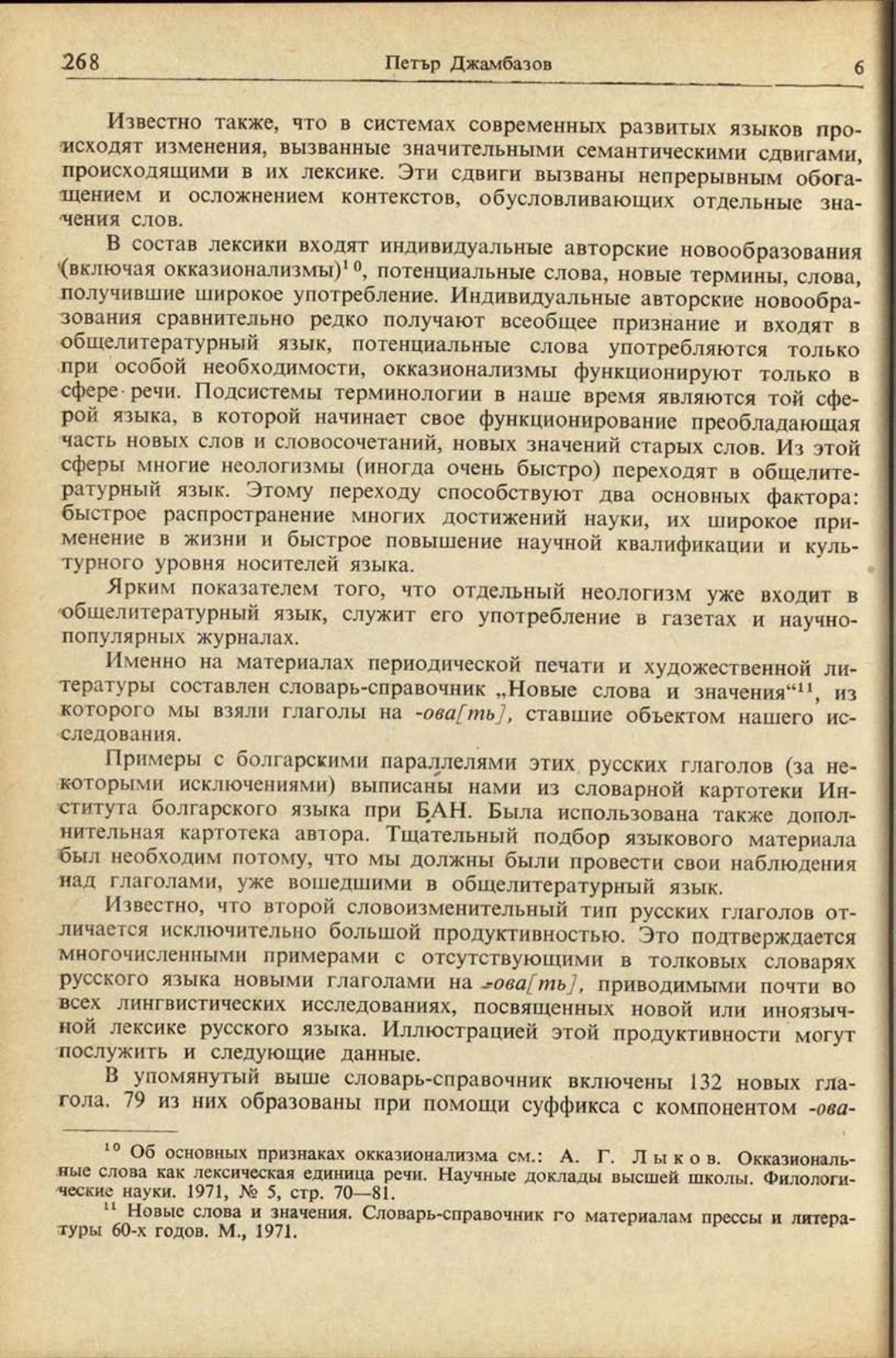 268 Петър Джамбазов 6

Известно также, что в системах современных развитых языков происходят изменения, вызванные значительными семантическими сдвигами, происходящими в их лексике. Эти сдвиги вызваны непрерывным обогащением и осложнением контекстов, обусловливающих отдельные значения слов.

В состав лексики входят индивидуальные авторские новообразования (включая окказионализмы)$^{10}$, потенциальные слова, новые термины, слова, получившие широкое употребление. Индивидуальные авторские новообразования сравнительно редко получают всеобщее признание и входят в общелитературный язык, потенциальные слова употребляются только при особой необходимости, окказионализмы функционируют только в сфере речи. Подсистемы терминологии в наше время являются той сферой языка, в которой начинает свое функционирование преобладающая часть новых слов и словосочетаний, новых значений старых слов. Из этой сферы многие неологизмы (иногда очень быстро) переходят в общелитературный язык. Этому переходу способствуют два основных фактора: быстрое распространение многих достижений науки, их широкое применение в жизни и быстрое повышение научной квалификации и культурного уровня носителей языка.

Ярким показателем того, что отдельный неологизм уже входит в общелитературный язык, служит его употребление в газетах и научно-популярных журналах.

Именно на материалах периодической печати и художественной литературы составлен словарь-справочник „Новые слова и значения“$^{11}$, из которого мы взяли глаголы на -ова[ть], ставшие объектом нашего исследования.

Примеры с болгарскими параллелями этих русских глаголов (за некоторыми исключениями) выписаны нами из словарной картотеки Института болгарского языка при БАН. Была использована также дополнительная картотека автора. Тщательный подбор языкового материала был необходим потому, что мы должны были провести свои наблюдения над глаголами, уже вошедшими в общелитературный язык.

Известно, что второй словоизменительный тип русских глаголов отличается исключительно большой продуктивностью. Это подтверждается многочисленными примерами с отсутствующими в толковых словарях русского языка новыми глаголами на -ова[ть], приводимыми почти во всех лингвистических исследованиях, посвященных новой или иноязычной лексике русского языка. Иллюстрацией этой продуктивности могут послужить и следующие данные.

В упомянутый выше словарь-справочник включены 132 новых глагола. 79 из них образованы при помощи суффикса с компонентом -ова-

$^{10}$ Об основных признаках окказионализма см.: А. Г. Лыков. Окказиональные слова как лексическая единица речи. Научные доклады высшей школы. Филологические науки. 1971, № 5, стр. 70—81.

$^{11}$ Новые слова и значения. Словарь-справочник го материалам прессы и литературы 60-х годов. М., 1971.